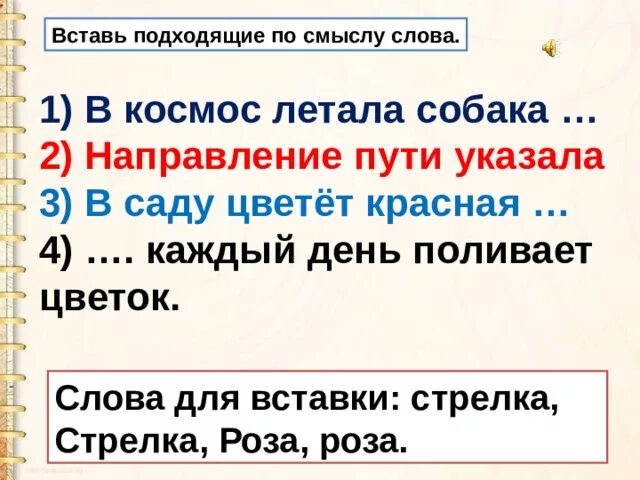 Вставь подходящие по смыслу слова.

1) В космос летала собака …
2) Направление пути указала
3) В саду цветёт красная …
4) …. каждый день поливает цветок.

Слова для вставки: стрелка, Стрелка, Роза, роза.